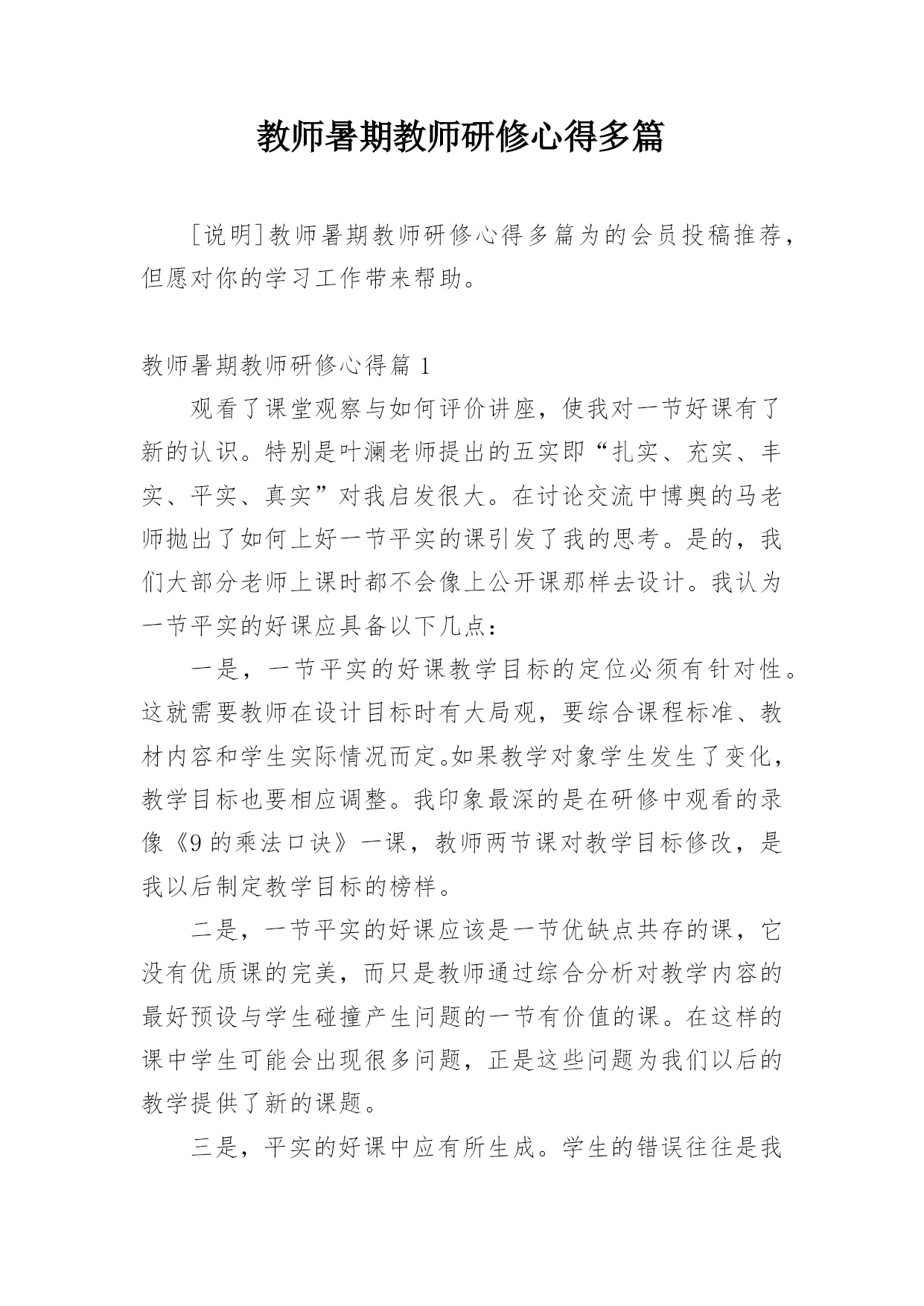 教师暑期教师研修心得多篇

[说明]教师暑期教师研修心得多篇为的会员投稿推荐，但愿对你的学习工作带来帮助。

教师暑期教师研修心得篇 1

观看了课堂观察与如何评价讲座，使我对一节好课有了新的认识。特别是叶澜老师提出的五实即“扎实、充实、丰实、平实、真实”对我启发很大。在讨论交流中博奥的马老师抛出了如何上好一节平实的课引发了我的思考。是的，我们大部分老师上课时都不会像上公开课那样去设计。我认为一节平实的好课应具备以下几点：

一是，一节平实的好课教学目标的定位必须有针对性。这就需要教师在设计目标时有大局观，要综合课程标准、教材内容和学生实际情况而定。如果教学对象学生发生了变化，教学目标也要相应调整。我印象最深的是在研修中观看的录像《9 的乘法口诀》一课，教师两节课对教学目标修改，是我以后制定教学目标的榜样。

二是，一节平实的好课应该是一节优缺点共存的课，它没有优质课的完美，而只是教师通过综合分析对教学内容的最好预设与学生碰撞产生问题的一节有价值的课。在这样的课中学生可能会出现很多问题，正是这些问题为我们以后的教学提供了新的课题。

三是，平实的好课中应有所生成。学生的错误往往是我